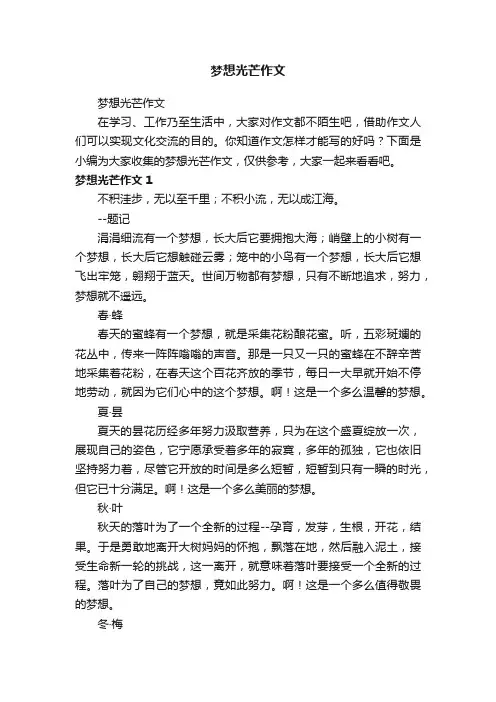 梦想光芒作文

梦想光芒作文

在学习、工作乃至生活中，大家对作文都不陌生吧，借助作文人们可以实现文化交流的目的。你知道作文怎样才能写的好吗？下面是小编为大家收集的梦想光芒作文，仅供参考，大家一起来看看吧。

梦想光芒作文 1

不积洼步，无以至千里；不积小流，无以成江海。

--题记

涓涓细流有一个梦想，长大后它要拥抱大海；峭壁上的小树有一个梦想，长大后它想触碰云雾；笼中的小鸟有一个梦想，长大后它想飞出牢笼，翱翔于蓝天。世间万物都有梦想，只有不断地追求，努力，梦想就不遥远。

春·蜂

春天的蜜蜂有一个梦想，就是采集花粉酿花蜜。听，五彩斑斓的花丛中，传来一阵阵嗡嗡的声音。那是一只又一只的蜜蜂在不辞辛苦地采集着花粉，在春天这个百花齐放的季节，每日一大早就开始不停地劳动，就因为它们心中的这个梦想。啊！这是一个多么温馨的梦想。

夏·昙

夏天的昙花历经多年努力汲取营养，只为在这个盛夏绽放一次，展现自己的姿色，它宁愿承受着多年的寂寞，多年的孤独，它也依旧坚持努力着，尽管它开放的时间是多么短暂，短暂到只有一瞬的时光，但它已十分满足。啊！这是一个多么美丽的梦想。

秋·叶

秋天的落叶为了一个全新的过程--孕育，发芽，生根，开花，结果。于是勇敢地离开大树妈妈的怀抱，飘落在地，然后融入泥土，接受生命新一轮的挑战，这一离开，就意味着落叶要接受一个全新的过程。落叶为了自己的梦想，竟如此努力。啊！这是一个多么值得敬畏的梦想。

冬·梅